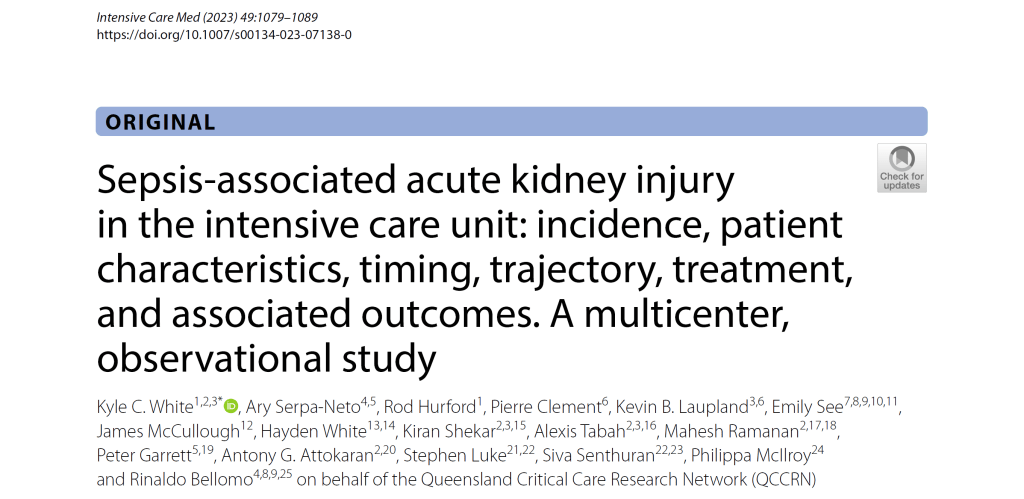 Intensive Care Med (2023) 49:1079–1089
https://doi.org/10.1007/s00134-023-07138-0

ORIGINAL

Check for updates

Sepsis-associated acute kidney injury in the intensive care unit: incidence, patient characteristics, timing, trajectory, treatment, and associated outcomes. A multicenter, observational study

Kyle C. White$^{1,2,3*}$, Ary Serpa-Neto$^{4,5}$, Rod Hurford$^{1}$, Pierre Clement$^{6}$, Kevin B. Laupland$^{3,6}$, Emily See$^{7,8,9,10,11}$, James McCullough$^{12}$, Hayden White$^{13,14}$, Kiran Shekar$^{2,3,15}$, Alexis Tabah$^{2,3,16}$, Mahesh Ramanan$^{2,17,18}$, Peter Garrett$^{5,19}$, Antony G. Attokaran$^{2,20}$, Stephen Luke$^{21,22}$, Siva Senthuran$^{22,23}$, Philippa McIlroy$^{24}$ and Rinaldo Bellomo$^{4,8,9,25}$ on behalf of the Queensland Critical Care Research Network (QCCRN)